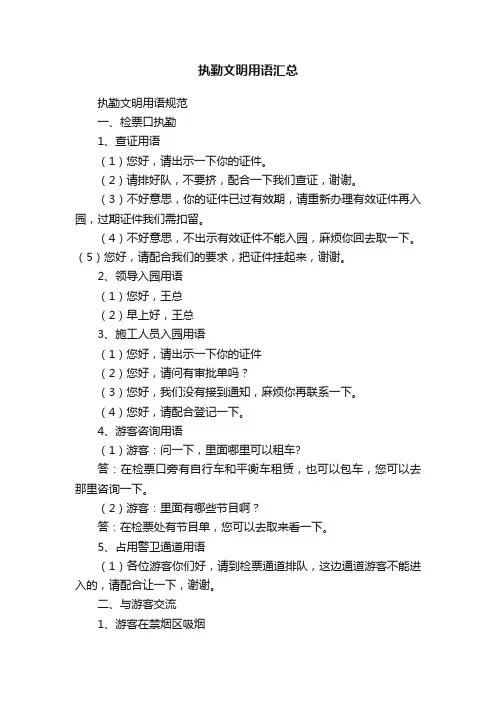 执勤文明用语汇总

执勤文明用语规范

一、检票口执勤

1、查证用语

（1）您好，请出示一下你的证件。

（2）请排好队，不要挤，配合一下我们查证，谢谢。

（3）不好意思，你的证件已过有效期，请重新办理有效证件再入园，过期证件我们需扣留。

（4）不好意思，不出示有效证件不能入园，麻烦你回去取一下。

（5）您好，请配合我们的要求，把证件挂起来，谢谢。

2、领导入园用语

（1）您好，王总

（2）早上好，王总

3、施工人员入园用语

（1）您好，请出示一下你的证件

（2）您好，请问有审批单吗？

（3）您好，我们没有接到通知，麻烦你再联系一下。

（4）您好，请配合登记一下。

4、游客咨询用语

（1）游客：问一下，里面哪里可以租车?

答：在检票口旁有自行车和平衡车租赁，也可以包车，您可以去那里咨询一下。

（2）游客：里面有哪些节目啊？

答：在检票处有节目单，您可以去取来看一下。

5、占用警卫通道用语

（1）各位游客你们好，请到检票通道排队，这边通道游客不能进入的，请配合让一下，谢谢。

二、与游客交流

1、游客在禁烟区吸烟